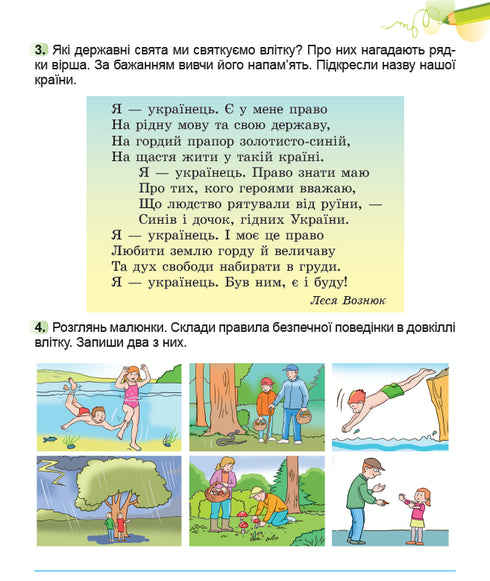 3. Які державні свята ми святкуємо влітку? Про них нагадають рядки вірша. За бажанням вивчи його напам'ять. Підкресли назву нашої країни.

Я — українець. Є у мене право
На рідну мову та свою державу,
На гордий прапор золотисто-синій,
На щастя жити у такій країні.
Я — українець. Право знати маю
Про тих, кого героями вважаю,
Що людство рятували від руїни, —
Синів і дочок, гідних України.
Я — українець. І моє це право
Любити землю горду й величаву
Та дух свободи набирати в груди.
Я — українець. Був ним, є і буду!

Леся Вознюк

4. Розглянь малюнки. Склади правила безпечної поведінки в довкіллі влітку. Запиши два з них.